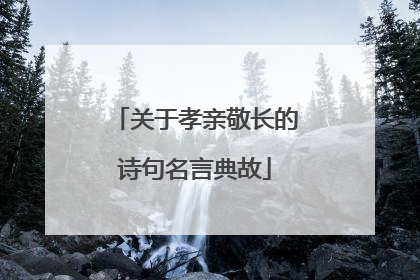 「关于孝亲敬长的诗句名言典故」